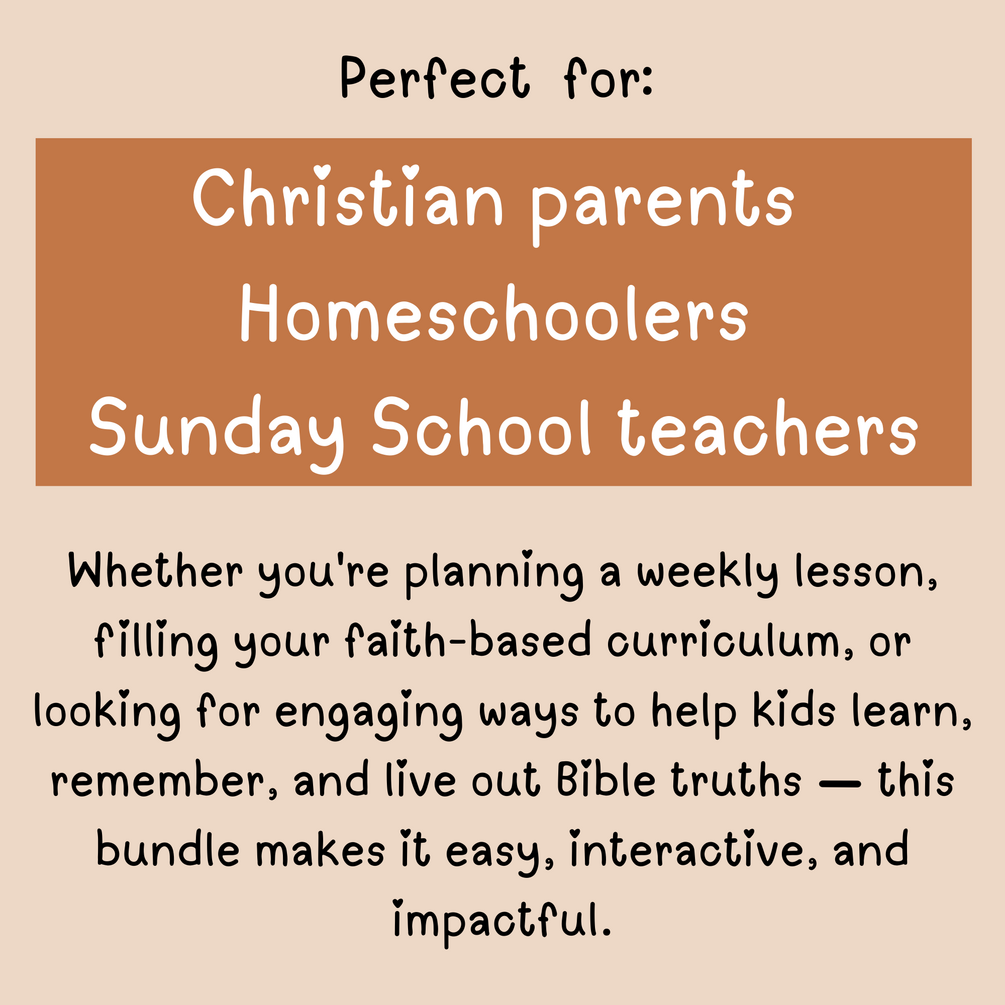 Perfect for:

Christian parents
Homeschoolers
Sunday School teachers

Whether you're planning a weekly lesson, filling your faith-based curriculum, or looking for engaging ways to help kids learn, remember, and live out Bible truths — this bundle makes it easy, interactive, and impactful.